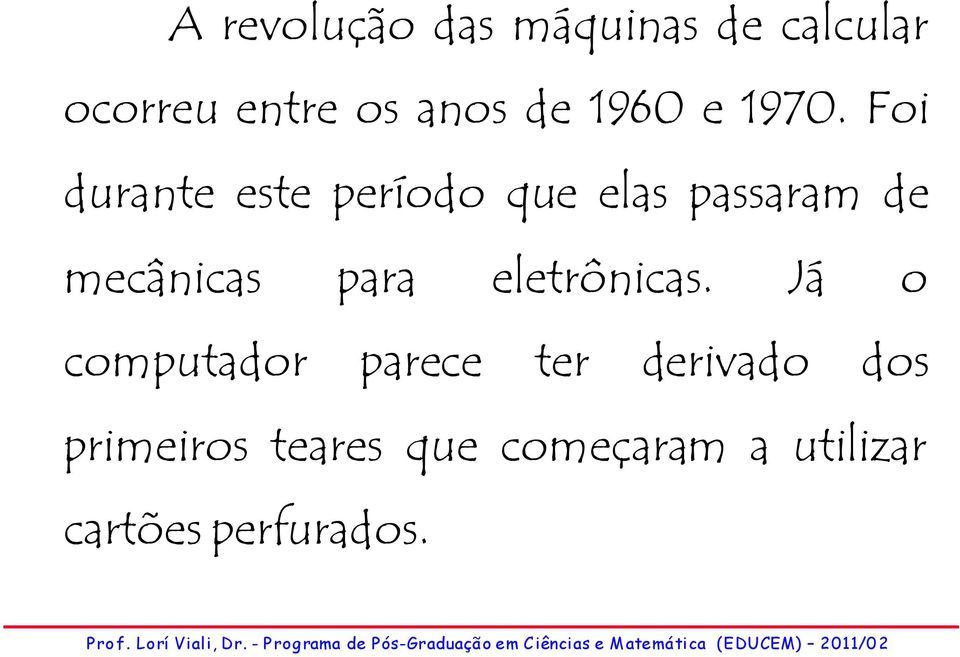 A revolução das máquinas de calcular ocorreu entre os anos de 1960 e 1970. Foi durante este período que elas passaram de mecânicas para eletrônicas. Já o computador parece ter derivado dos primeiros teares que começaram a utilizar cartões perfurados.

Prof. Lorí Viali, Dr. - Programa de Pós-Graduação em Ciências e Matemática (EDUCEM) – 2011/02